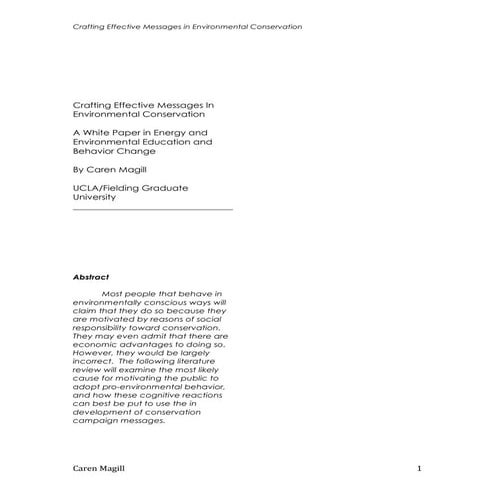 Crafting Effective Messages in Environmental Conservation

Crafting Effective Messages In Environmental Conservation

A White Paper in Energy and Environmental Education and Behavior Change

By Caren Magill

UCLA/Fielding Graduate University

Abstract

Most people that behave in environmentally conscious ways will claim that they do so because they are motivated by reasons of social responsibility toward conservation. They may even admit that there are economic advantages to doing so. However, they would be largely incorrect. The following literature review will examine the most likely cause for motivating the public to adopt pro-environmental behavior, and how these cognitive reactions can best be put to use the in development of conservation campaign messages.

Caren Magill

1